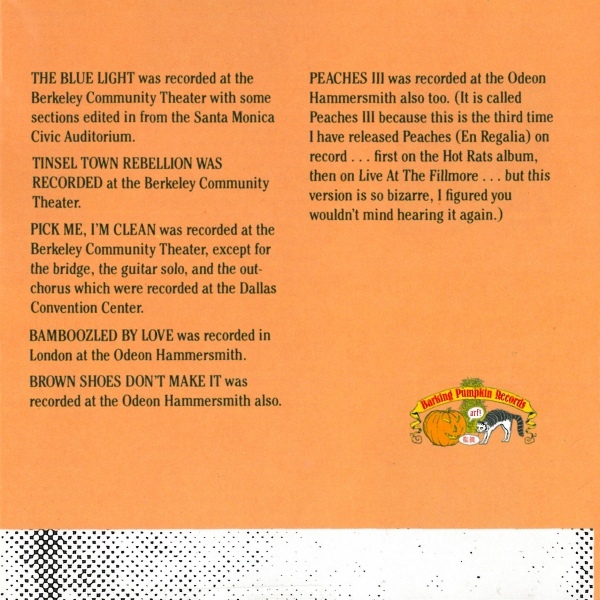 THE BLUE LIGHT was recorded at the Berkeley Community Theater with some sections edited in from the Santa Monica Civic Auditorium.

TINSEL TOWN REBELLION WAS RECORDED at the Berkeley Community Theater.

PICK ME, I'M CLEAN was recorded at the Berkeley Community Theater, except for the bridge, the guitar solo, and the out-chorus which were recorded at the Dallas Convention Center.

BAMBOOZLED BY LOVE was recorded in London at the Odeon Hammersmith.

BROWN SHOES DON'T MAKE IT was recorded at the Odeon Hammersmith also.

PEACHES III was recorded at the Odeon Hammersmith also too. (It is called Peaches III because this is the third time I have released Peaches (En Regalia) on record . . . first on the Hot Rats album, then on Live At The Fillmore . . . but this version is so bizarre, I figured you wouldn't mind hearing it again.)

Barking Pumpkin Records
arf!